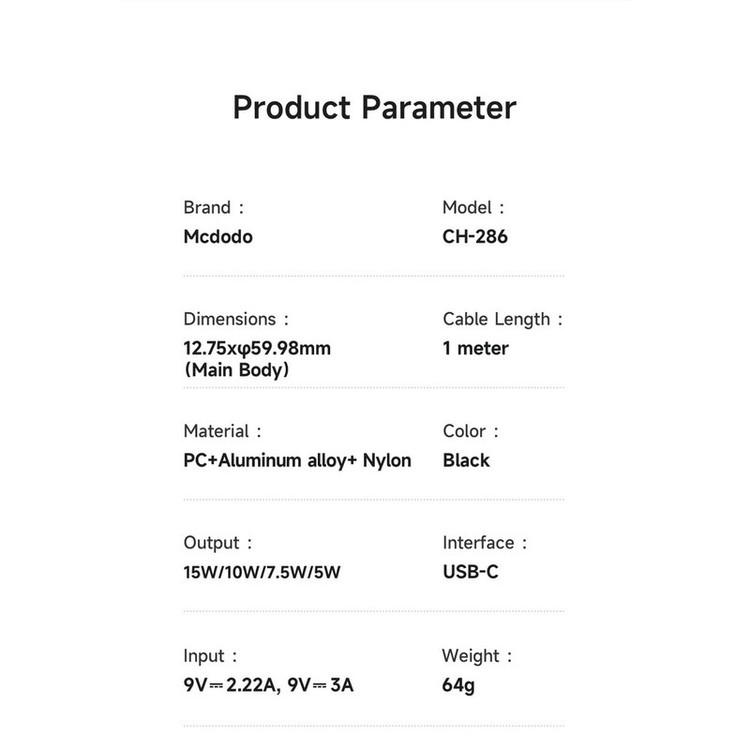 Product Parameter

Brand :
Mcdodo

Model :
CH-286

Dimensions :
12.75xφ59.98mm
(Main Body)

Cable Length :
1 meter

Material :
PC+Aluminum alloy+ Nylon

Color :
Black

Output :
15W/10W/7.5W/5W

Interface :
USB-C

Input :
9V⎓2.22A, 9V⎓3A

Weight :
64g